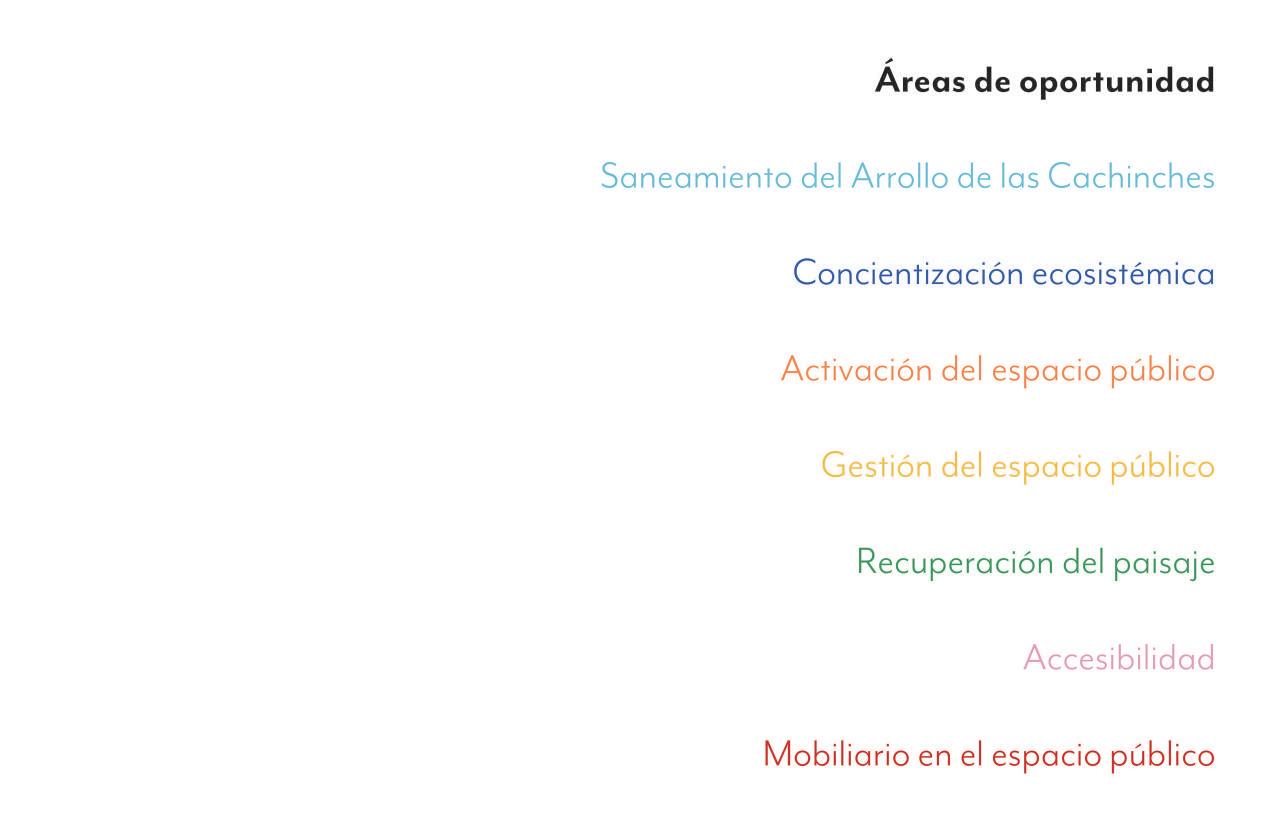 Áreas de oportunidad

Saneamiento del Arrollo de las Cachinches

Concientización ecosistémica

Activación del espacio público

Gestión del espacio público

Recuperación del paisaje

Accesibilidad

Mobiliario en el espacio público